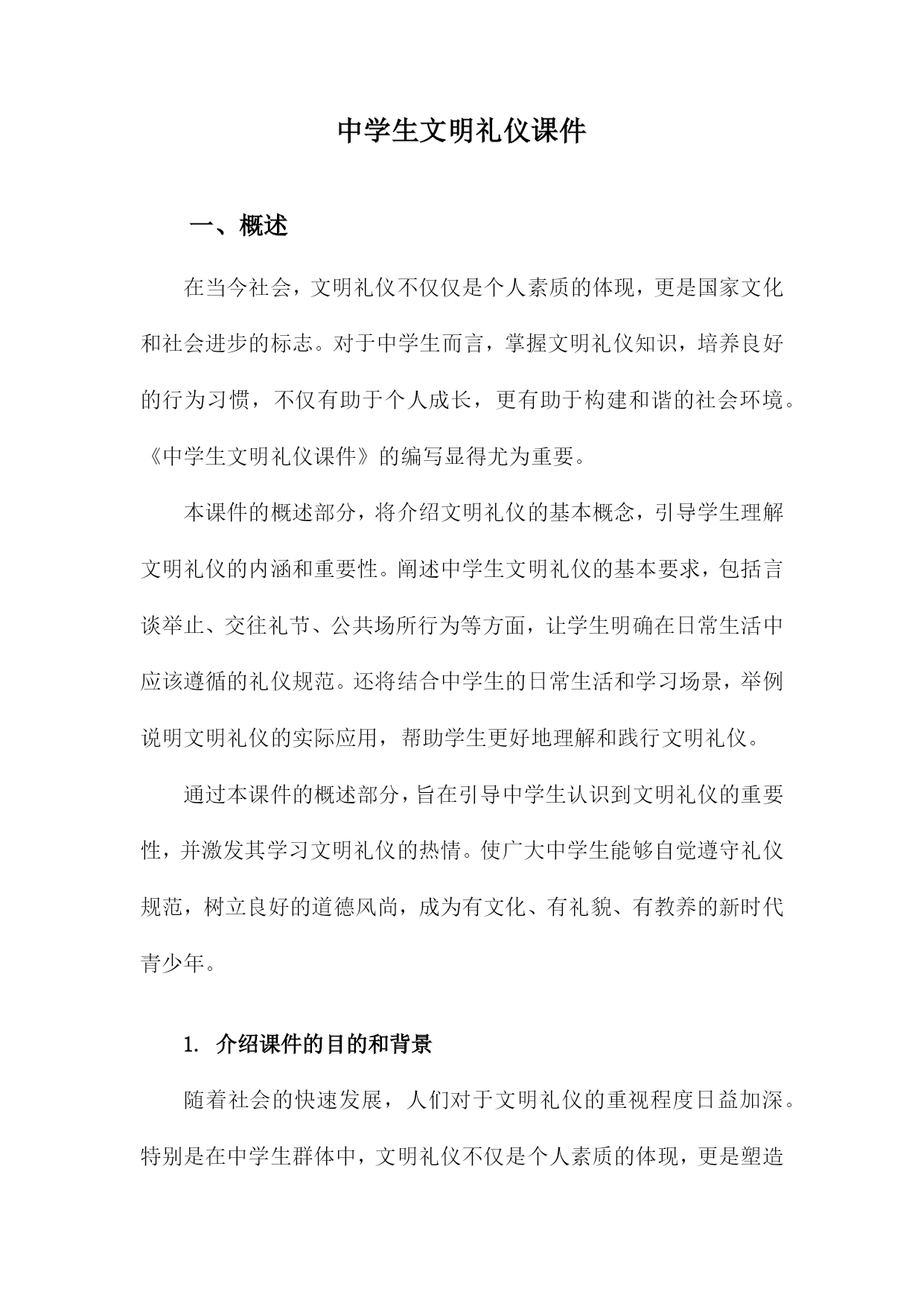 中学生文明礼仪课件

一、概述

在当今社会，文明礼仪不仅仅是个人素质的体现，更是国家文化和社会进步的标志。对于中学生而言，掌握文明礼仪知识，培养良好的行为习惯，不仅有助于个人成长，更有助于构建和谐的社会环境。《中学生文明礼仪课件》的编写显得尤为重要。

本课件的概述部分，将介绍文明礼仪的基本概念，引导学生理解文明礼仪的内涵和重要性。阐述中学生文明礼仪的基本要求，包括言谈举止、交往礼节、公共场所行为等方面，让学生明确在日常生活中应该遵循的礼仪规范。还将结合中学生的日常生活和学习场景，举例说明文明礼仪的实际应用，帮助学生更好地理解和践行文明礼仪。

通过本课件的概述部分，旨在引导中学生认识到文明礼仪的重要性，并激发其学习文明礼仪的热情。使广大中学生能够自觉遵守礼仪规范，树立良好的道德风尚，成为有文化、有礼貌、有教养的新时代青少年。

1. 介绍课件的目的和背景

随着社会的快速发展，人们对于文明礼仪的重视程度日益加深。特别是在中学生群体中，文明礼仪不仅是个人素质的体现，更是塑造